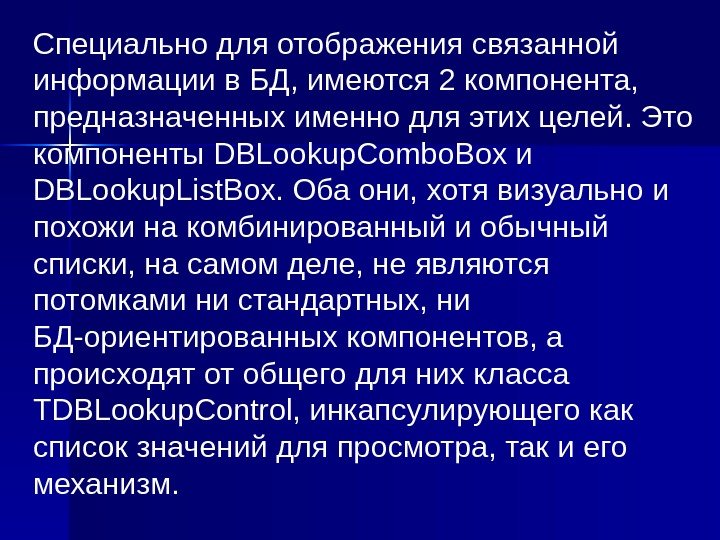 Специально для отображения связанной информации в БД, имеются 2 компонента, предназначенных именно для этих целей. Это компоненты DBLookupComboBox и DBLookupListBox. Оба они, хотя визуально и похожи на комбинированный и обычный списки, на самом деле, не являются потомками ни стандартных, ни БД-ориентированных компонентов, а происходят от общего для них класса TDBLookupControl, инкапсулирующего как список значений для просмотра, так и его механизм.